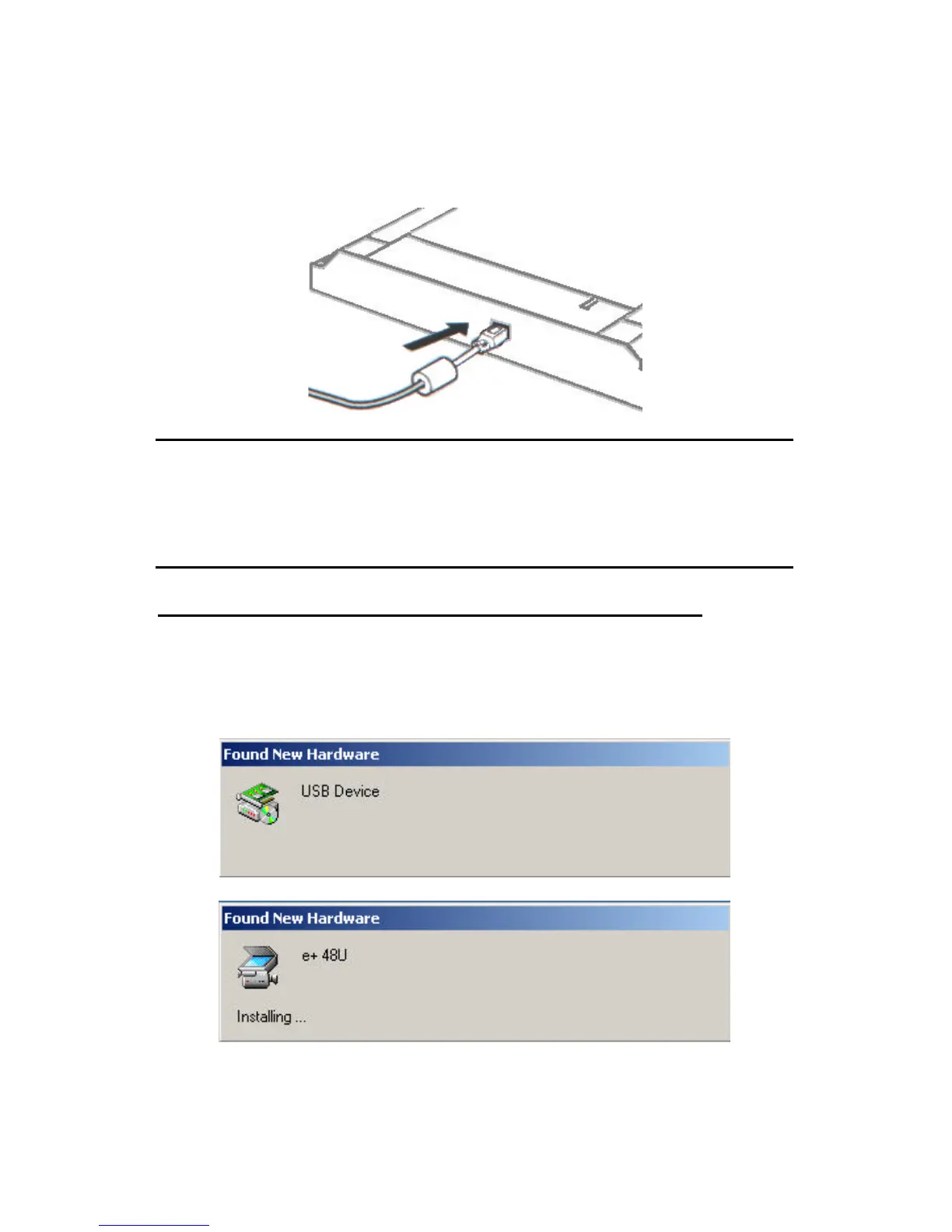 Found New Hardware

USB Device

Found New Hardware

e+ 48U

Installing ...